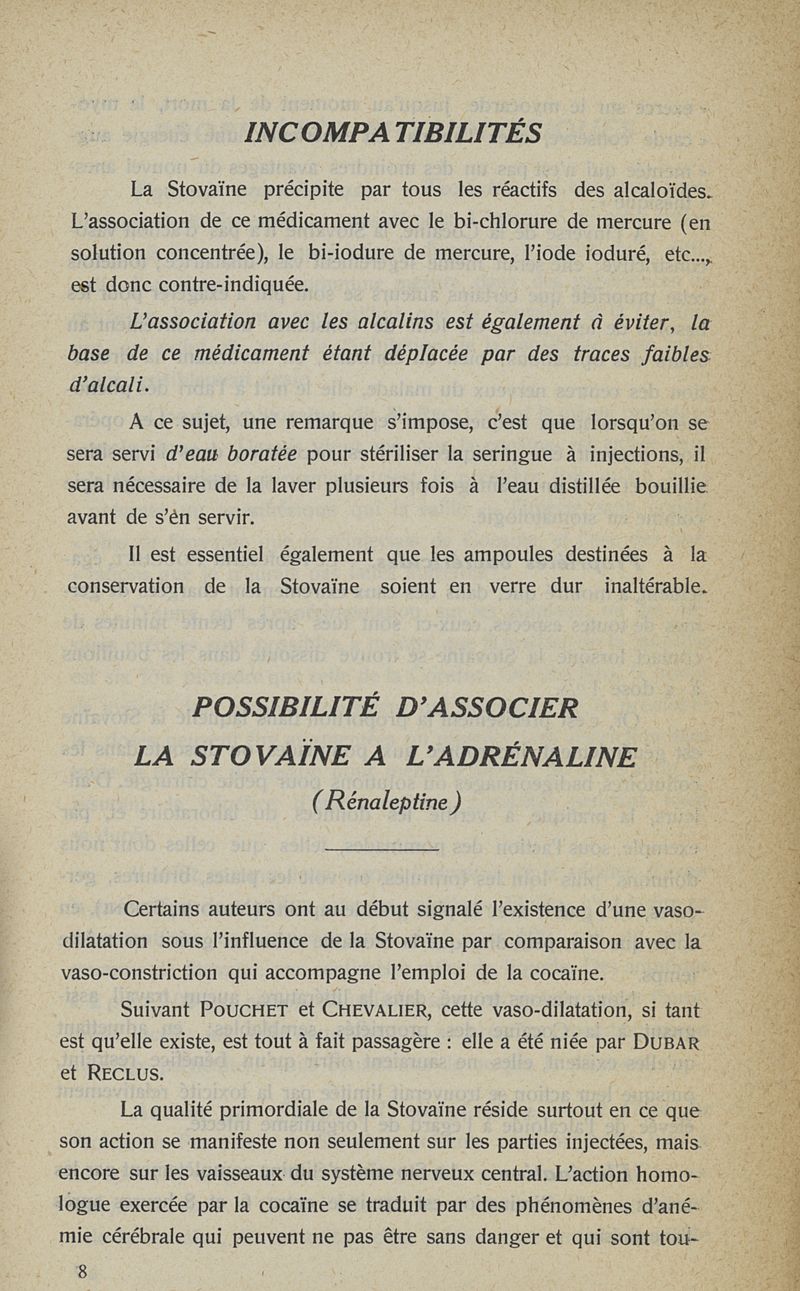 INCOMPATIBILITÉS

La Stovaïne précipite par tous les réactifs des alcaloïdes. L'association de ce médicament avec le bi-chlorure de mercure (en solution concentrée), le bi-iodure de mercure, l'iode ioduré, etc..., est donc contre-indiquée.

L'association avec les alcalins est également à éviter, la base de ce médicament étant déplacée par des traces faibles d'alcali.

A ce sujet, une remarque s'impose, c'est que lorsqu'on se sera servi d'eau boratée pour stériliser la seringue à injections, il sera nécessaire de la laver plusieurs fois à l'eau distillée bouillie avant de s'èn servir.

Il est essentiel également que les ampoules destinées à la conservation de la Stovaïne soient en verre dur inaltérable.

POSSIBILITÉ D'ASSOCIER LA STOVAÏNE A L'ADRÉNALINE
(Rénaleptine)

Certains auteurs ont au début signalé l'existence d'une vaso-dilatation sous l'influence de la Stovaïne par comparaison avec la vaso-constriction qui accompagne l'emploi de la cocaïne.

Suivant POUCHET et CHEVALIER, cette vaso-dilatation, si tant est qu'elle existe, est tout à fait passagère : elle a été niée par DUBAR et RECLUS.

La qualité primordiale de la Stovaïne réside surtout en ce que son action se manifeste non seulement sur les parties injectées, mais encore sur les vaisseaux du système nerveux central. L'action homologue exercée par la cocaïne se traduit par des phénomènes d'anémie cérébrale qui peuvent ne pas être sans danger et qui sont tou-

8